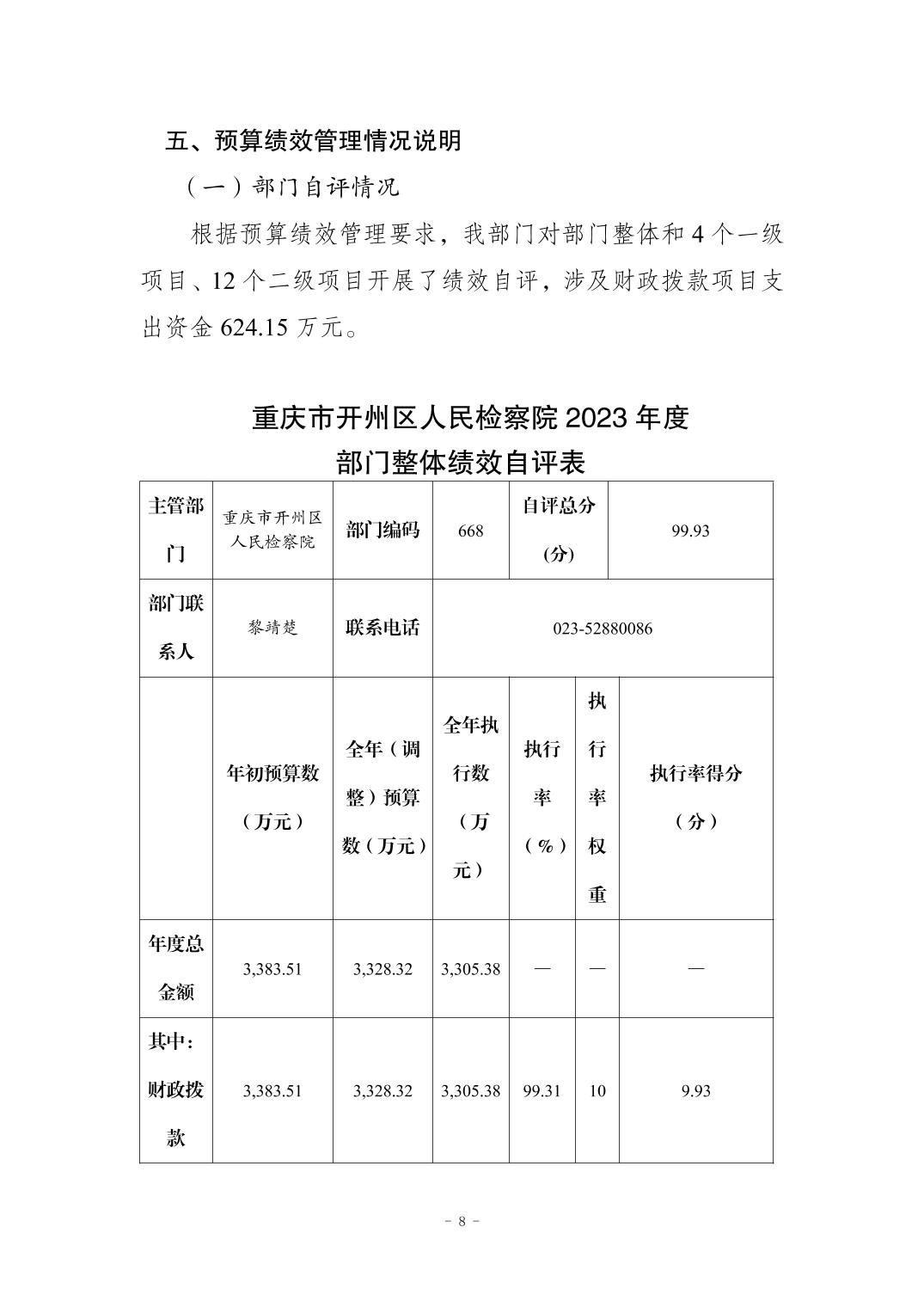 五、预算绩效管理情况说明

（一）部门自评情况

根据预算绩效管理要求，我部门对部门整体和 4 个一级项目、12 个二级项目开展了绩效自评，涉及财政拨款项目支出资金 624.15 万元。

重庆市开州区人民检察院 2023 年度
部门整体绩效自评表

| 主管部门 | 重庆市开州区人民检察院 | 部门编码 | 668 | 自评总分（分） | | 99.93 |
|---|---|---|---|---|---|---|
| 部门联系人 | 黎靖楚 | 联系电话 | 023-52880086 | | | |
| | 年初预算数（万元） | 全年（调整）预算数（万元） | 全年执行数（万元） | 执行率（%） | 执行率权重 | 执行率得分（分） |
| 年度总金额 | 3,383.51 | 3,328.32 | 3,305.38 | — | — | — |
| 其中：财政拨款 | 3,383.51 | 3,328.32 | 3,305.38 | 99.31 | 10 | 9.93 |

－ 8 －